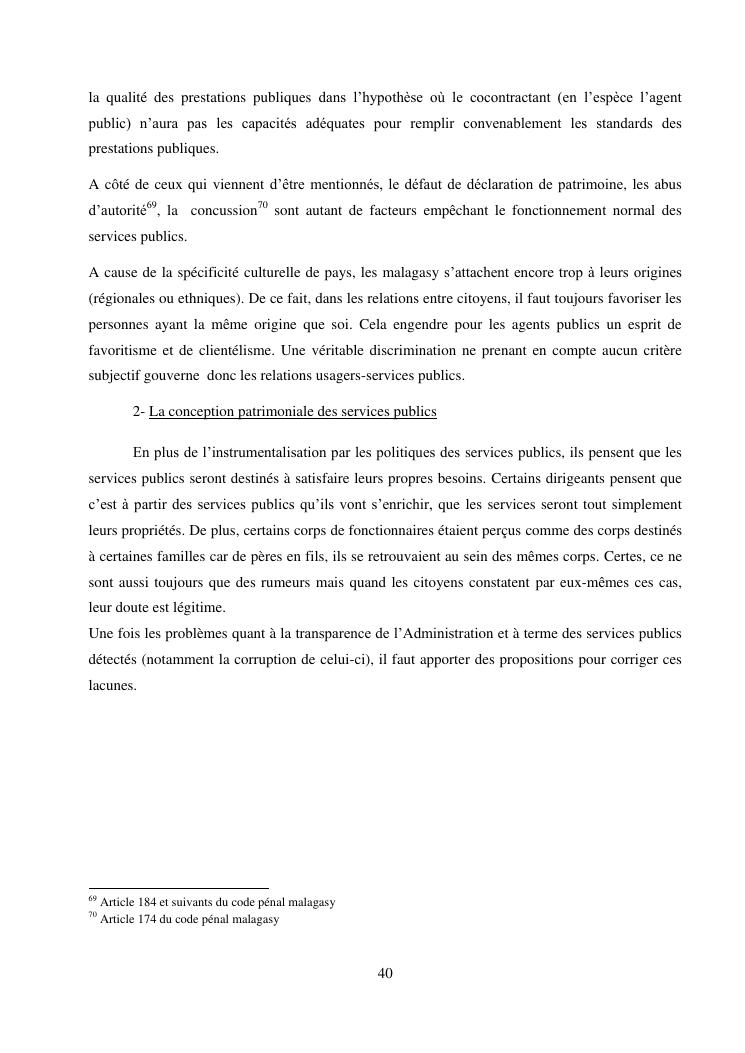 la qualité des prestations publiques dans l'hypothèse où le cocontractant (en l'espèce l'agent public) n'aura pas les capacités adéquates pour remplir convenablement les standards des prestations publiques.

A côté de ceux qui viennent d'être mentionnés, le défaut de déclaration de patrimoine, les abus d'autorité$^{69}$, la concussion$^{70}$ sont autant de facteurs empêchant le fonctionnement normal des services publics.

A cause de la spécificité culturelle de pays, les malagasy s'attachent encore trop à leurs origines (régionales ou ethniques). De ce fait, dans les relations entre citoyens, il faut toujours favoriser les personnes ayant la même origine que soi. Cela engendre pour les agents publics un esprit de favoritisme et de clientélisme. Une véritable discrimination ne prenant en compte aucun critère subjectif gouverne donc les relations usagers-services publics.

2- La conception patrimoniale des services publics

En plus de l'instrumentalisation par les politiques des services publics, ils pensent que les services publics seront destinés à satisfaire leurs propres besoins. Certains dirigeants pensent que c'est à partir des services publics qu'ils vont s'enrichir, que les services seront tout simplement leurs propriétés. De plus, certains corps de fonctionnaires étaient perçus comme des corps destinés à certaines familles car de pères en fils, ils se retrouvaient au sein des mêmes corps. Certes, ce ne sont aussi toujours que des rumeurs mais quand les citoyens constatent par eux-mêmes ces cas, leur doute est légitime.
Une fois les problèmes quant à la transparence de l'Administration et à terme des services publics détectés (notamment la corruption de celui-ci), il faut apporter des propositions pour corriger ces lacunes.

$^{69}$ Article 184 et suivants du code pénal malagasy
$^{70}$ Article 174 du code pénal malagasy

40